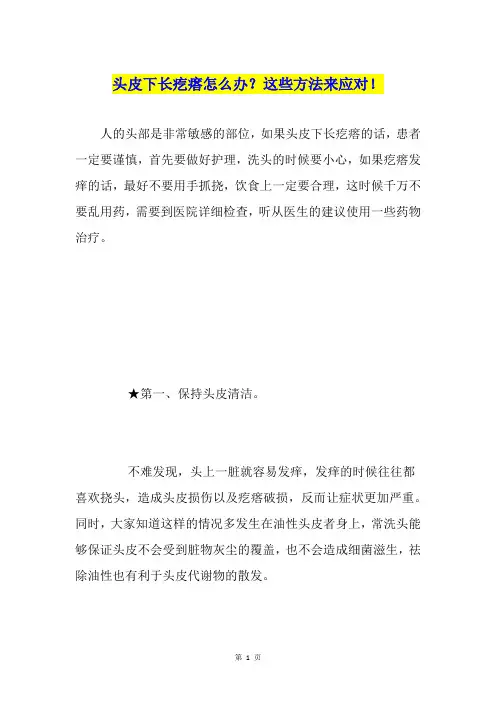 头皮下长疙瘩怎么办？这些方法来应对！

人的头部是非常敏感的部位，如果头皮下长疙瘩的话，患者一定要谨慎，首先要做好护理，洗头的时候要小心，如果疙瘩发痒的话，最好不要用手抓挠，饮食上一定要合理，这时候千万不要乱用药，需要到医院详细检查，听从医生的建议使用一些药物治疗。

★第一、保持头皮清洁。

不难发现，头上一脏就容易发痒，发痒的时候往往都喜欢挠头，造成头皮损伤以及疙瘩破损，反而让症状更加严重。同时，大家知道这样的情况多发生在油性头皮者身上，常洗头能够保证头皮不会受到脏物灰尘的覆盖，也不会造成细菌滋生，祛除油性也有利于头皮代谢物的散发。

第 1 页